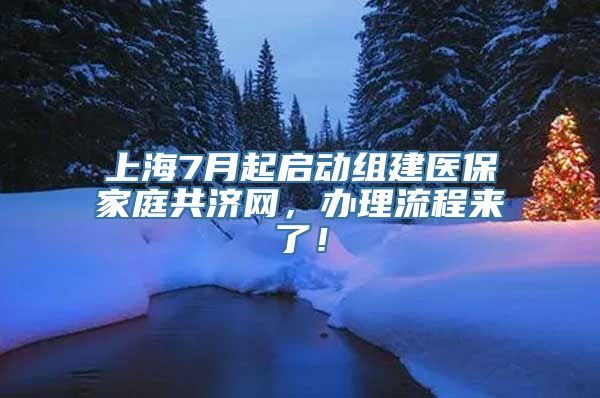 上海7月起启动组建医保家庭共济网，办理流程来了！